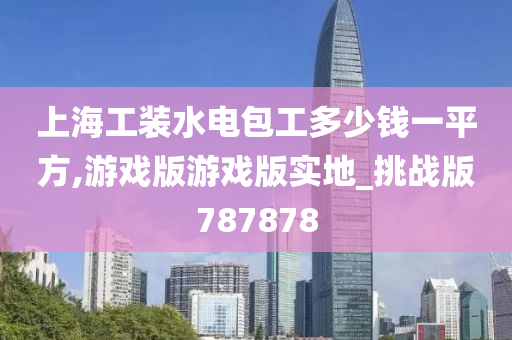 上海工装水电包工多少钱一平方,游戏版游戏版实地_挑战版787878